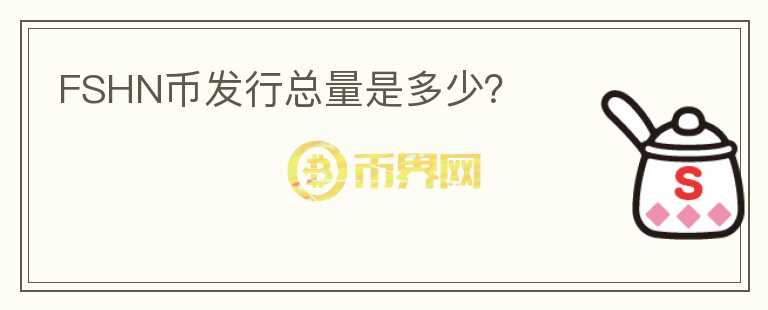 FSHN币发行总量是多少?

币界网

S